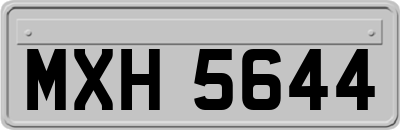 MXH 5644